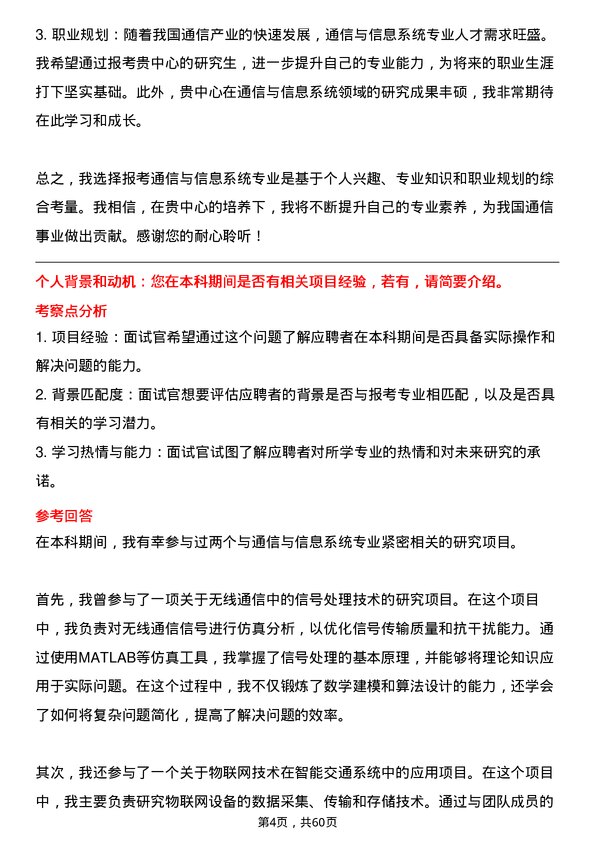 3. 职业规划：随着我国通信产业的快速发展，通信与信息系统专业人才需求旺盛。我希望通过报考贵中心的研究生，进一步提升自己的专业能力，为将来的职业生涯打下坚实基础。此外，贵中心在通信与信息系统领域的研究成果丰硕，我非常期待在此学习和成长。

总之，我选择报考通信与信息系统专业是基于个人兴趣、专业知识和职业规划的综合考量。我相信，在贵中心的培养下，我将不断提升自己的专业素养，为我国通信事业做出贡献。感谢您的耐心聆听！

个人背景和动机：您在本科期间是否有相关项目经验，若有，请简要介绍。

考察点分析

1. 项目经验：面试官希望通过这个问题了解应聘者在本科期间是否具备实际操作和解决问题的能力。

2. 背景匹配度：面试官想要评估应聘者的背景是否与报考专业相匹配，以及是否具有相关的学习潜力。

3. 学习热情与能力：面试官试图了解应聘者对所学专业的热情和对未来研究的承诺。

参考回答

在本科期间，我有幸参与过两个与通信与信息系统专业紧密相关的研究项目。

首先，我曾参与了一项关于无线通信中的信号处理技术的研究项目。在这个项目中，我负责对无线通信信号进行仿真分析，以优化信号传输质量和抗干扰能力。通过使用MATLAB等仿真工具，我掌握了信号处理的基本原理，并能够将理论知识应用于实际问题。在这个过程中，我不仅锻炼了数学建模和算法设计的能力，还学会了如何将复杂问题简化，提高了解决问题的效率。

其次，我还参与了一个关于物联网技术在智能交通系统中的应用项目。在这个项目中，我主要负责研究物联网设备的数据采集、传输和存储技术。通过与团队成员的

第4页，共60页